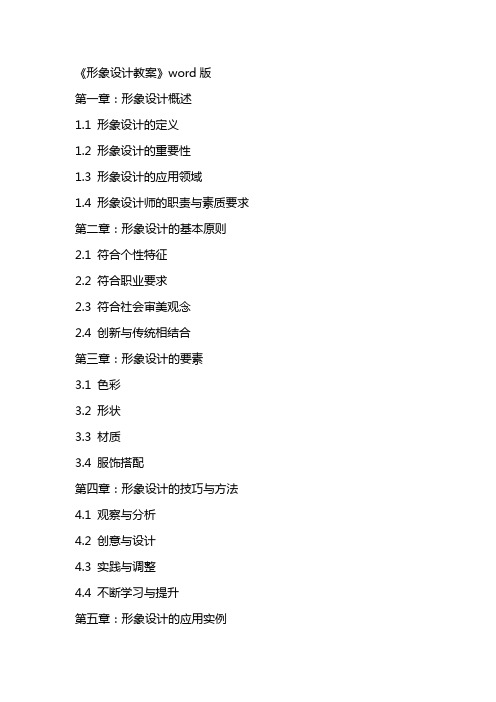 《形象设计教案》word 版

第一章：形象设计概述

1.1 形象设计的定义

1.2 形象设计的重要性

1.3 形象设计的应用领域

1.4 形象设计师的职责与素质要求

第二章：形象设计的基本原则

2.1 符合个性特征

2.2 符合职业要求

2.3 符合社会审美观念

2.4 创新与传统相结合

第三章：形象设计的要素

3.1 色彩

3.2 形状

3.3 材质

3.4 服饰搭配

第四章：形象设计的技巧与方法

4.1 观察与分析

4.2 创意与设计

4.3 实践与调整

4.4 不断学习与提升

第五章：形象设计的应用实例